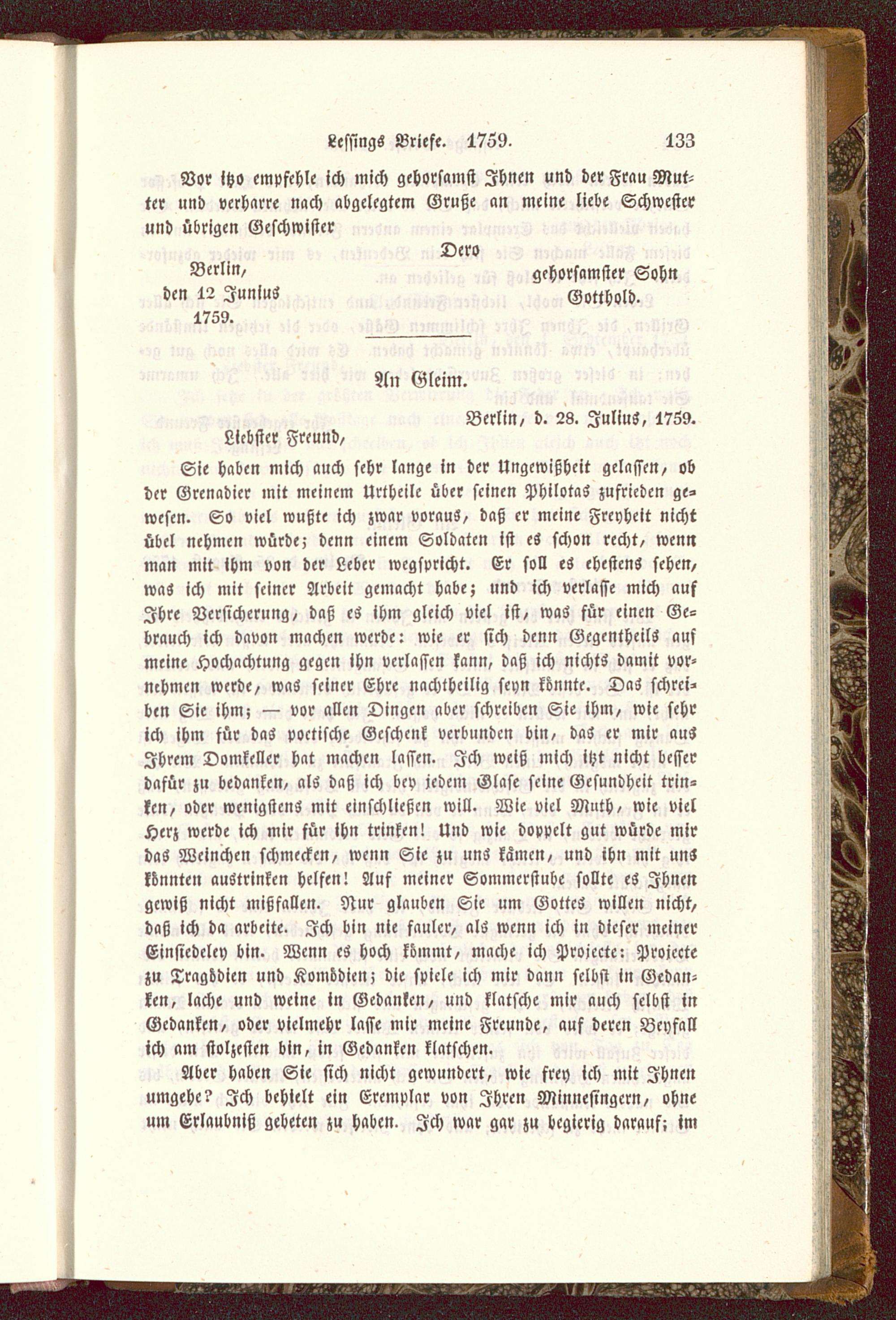 Lessings Briefe. 1759. 133

Vor itzo empfehle ich mich gehorsamst Ihnen und der Frau Mutter und verharre nach abgelegtem Gruße an meine liebe Schwester und übrigen Geschwister

Dero
gehorsamster Sohn
Gotthold.

Berlin,
den 12 Junius
1759.

An Gleim.

Berlin, d. 28. Julius, 1759.

Liebster Freund,

Sie haben mich auch sehr lange in der Ungewißheit gelassen, ob der Grenadier mit meinem Urtheile über seinen Philotas zufrieden gewesen. So viel wußte ich zwar voraus, daß er meine Freyheit nicht übel nehmen würde; denn einem Soldaten ist es schon recht, wenn man mit ihm von der Leber wegspricht. Er soll es ehestens sehen, was ich mit seiner Arbeit gemacht habe; und ich verlasse mich auf Ihre Versicherung, daß es ihm gleich viel ist, was für einen Gebrauch ich davon machen werde: wie er sich denn Gegentheils auf meine Hochachtung gegen ihn verlassen kann, daß ich nichts damit vornehmen werde, was seiner Ehre nachtheilig seyn könnte. Das schreiben Sie ihm; — vor allen Dingen aber schreiben Sie ihm, wie sehr ich ihm für das poetische Geschenk verbunden bin, das er mir aus Ihrem Domkeller hat machen lassen. Ich weiß mich itzt nicht besser dafür zu bedanken, als daß ich bey jedem Glase seine Gesundheit trinken, oder wenigstens mit einschließen will. Wie viel Muth, wie viel Herz werde ich mir für ihn trinken! Und wie doppelt gut würde mir das Weinchen schmecken, wenn Sie zu uns kämen, und ihn mit uns könnten austrinken helfen! Auf meiner Sommerstube sollte es Ihnen gewiß nicht mißfallen. Nur glauben Sie um Gottes willen nicht, daß ich da arbeite. Ich bin nie fauler, als wenn ich in dieser meiner Einsiedeley bin. Wenn es hoch kömmt, mache ich Projecte: Projecte zu Tragödien und Komödien; die spiele ich mir dann selbst in Gedanken, lache und weine in Gedanken, und klatsche mir auch selbst in Gedanken, oder vielmehr lasse mir meine Freunde, auf deren Beyfall ich am stolzesten bin, in Gedanken klatschen.

Aber haben Sie sich nicht gewundert, wie frey ich mit Ihnen umgehe? Ich behielt ein Exemplar von Ihren Minnesingern, ohne um Erlaubniß gebeten zu haben. Ich war gar zu begierig darauf; im